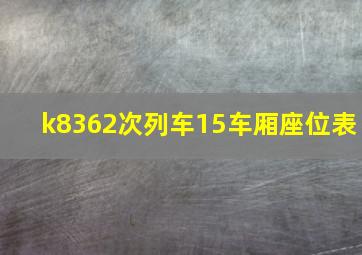 k8362次列车15车厢座位表